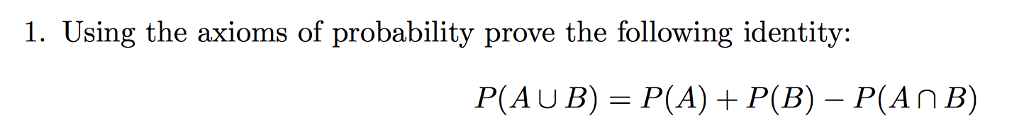 1. Using the axioms of probability prove the following identity:

$P(A \cup B) = P(A) + P(B) - P(A \cap B)$